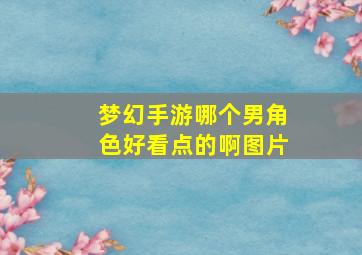 梦幻手游哪个男角色好看点的啊图片